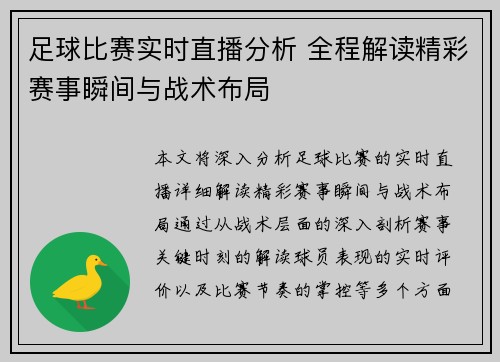 足球比赛实时直播分析 全程解读精彩赛事瞬间与战术布局

本文将深入分析足球比赛的实时直播详细解读精彩赛事瞬间与战术布局通过从战术层面的深入剖析赛事关键时刻的解读球员表现的实时评价以及比赛节奏的掌控等多个方面